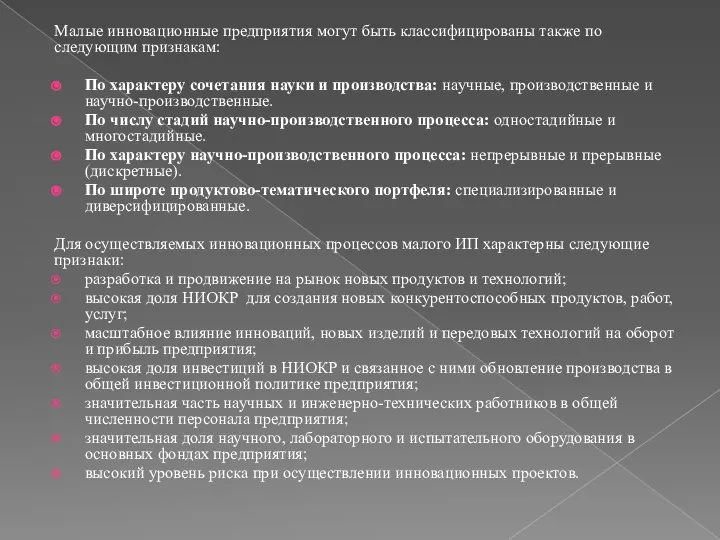 Малые инновационные предприятия могут быть классифицированы также по следующим признакам:

По характеру сочетания науки и производства: научные, производственные и научно-производственные.
По числу стадий научно-производственного процесса: одностадийные и многостадийные.
По характеру научно-производственного процесса: непрерывные и прерывные (дискретные).
По широте продуктово-тематического портфеля: специализированные и диверсифицированные.

Для осуществляемых инновационных процессов малого ИП характерны следующие признаки:
разработка и продвижение на рынок новых продуктов и технологий;
высокая доля НИОКР для создания новых конкурентоспособных продуктов, работ, услуг;
масштабное влияние инноваций, новых изделий и передовых технологий на оборот и прибыль предприятия;
высокая доля инвестиций в НИОКР и связанное с ними обновление производства в общей инвестиционной политике предприятия;
значительная часть научных и инженерно-технических работников в общей численности персонала предприятия;
значительная доля научного, лабораторного и испытательного оборудования в основных фондах предприятия;
высокий уровень риска при осуществлении инновационных проектов.